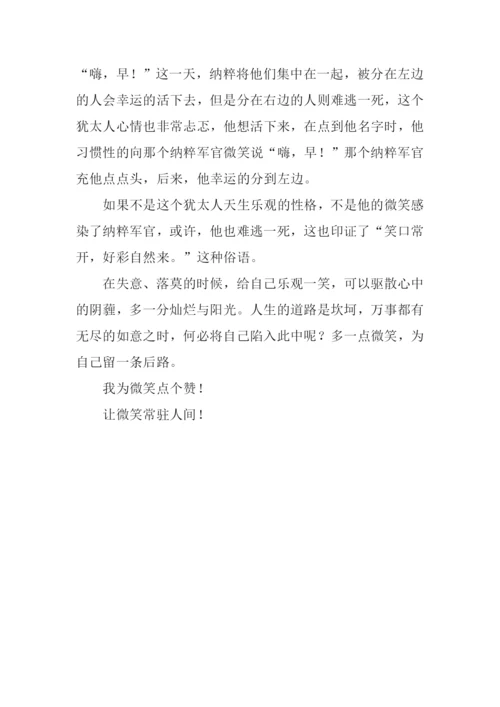 “嗨，早！”这一天，纳粹将他们集中在一起，被分在左边的人会幸运的活下去，但是分在右边的人则难逃一死，这个犹太人心情也非常忐忑，他想活下来，在点到他名字时，他习惯性的向那个纳粹军官微笑说“嗨，早！”那个纳粹军官充他点点头，后来，他幸运的分到左边。

如果不是这个犹太人天生乐观的性格，不是他的微笑感染了纳粹军官，或许，他也难逃一死，这也印证了“笑口常开，好彩自然来。”这种俗语。

在失意、落莫的时候，给自己乐观一笑，可以驱散心中的阴霾，多一分灿烂与阳光。人生的道路是坎坷，万事都有无尽的如意之时，何必将自己陷入此中呢？多一点微笑，为自己留一条后路。

我为微笑点个赞！

让微笑常驻人间！